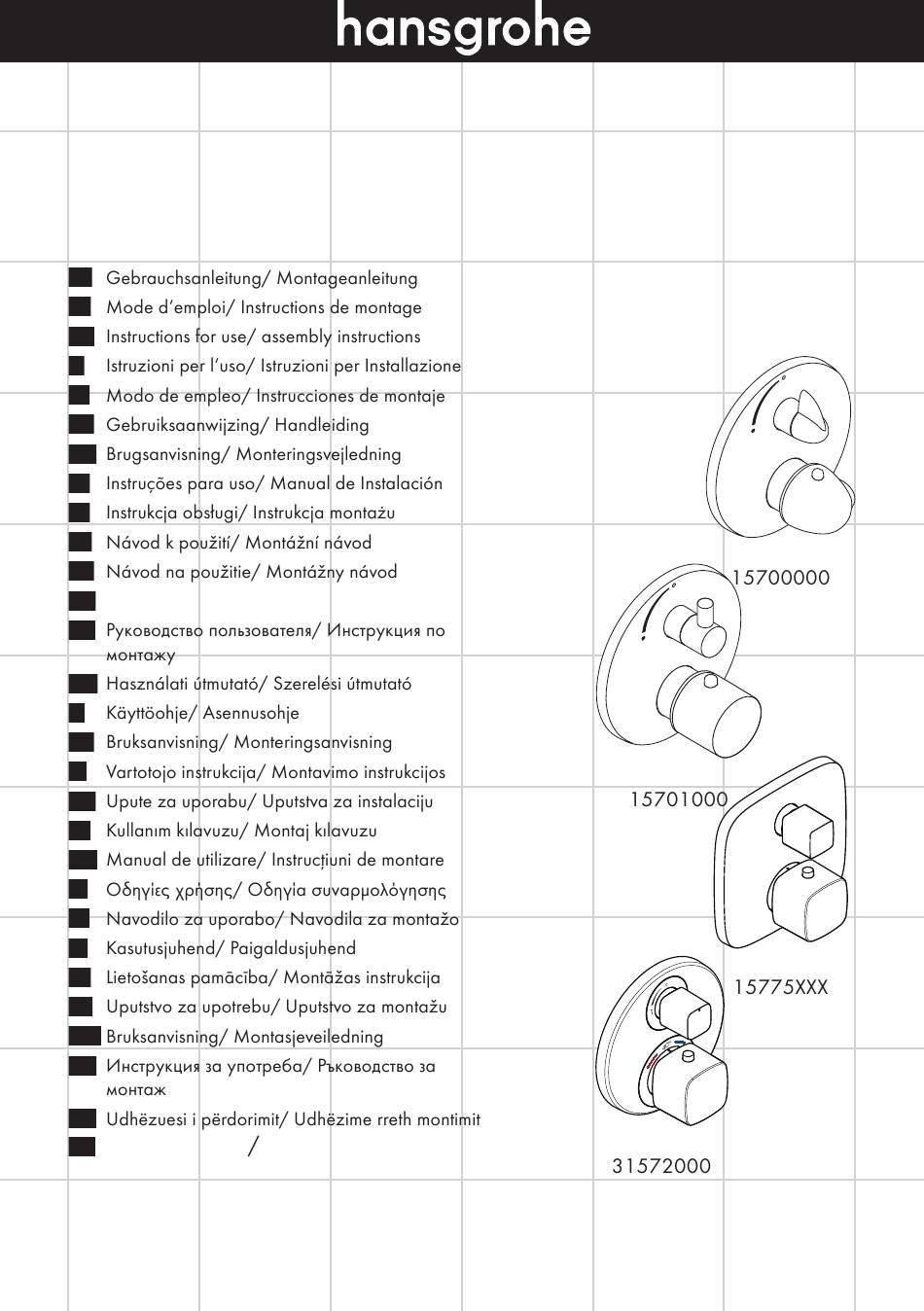 hansgrohe

Gebrauchsanleitung/ Montageanleitung
Mode d'emploi/ Instructions de montage
Instructions for use/ assembly instructions
Istruzioni per l'uso/ Istruzioni per Installazione
Modo de empleo/ Instrucciones de montaje
Gebruiksaanwijzing/ Handleiding
Brugsanvisning/ Monteringsvejledning
Instruções para uso/ Manual de Instalación
Instrukcja obsługi/ Instrukcja montażu
Návod k použití/ Montážní návod
Návod na použitie/ Montážny návod

Руководство пользователя/ Инструкция по монтажу
Használati útmutató/ Szerelési útmutató
Käyttöohje/ Asennusohje
Bruksanvisning/ Monteringsanvisning
Vartotojo instrukcija/ Montavimo instrukcijos
Upute za uporabu/ Uputstva za instalaciju
Kullanım kılavuzu/ Montaj kılavuzu
Manual de utilizare/ Instrucțiuni de montare
Οδηγίες χρήσης/ Οδηγία συναρμολόγησης
Navodilo za uporabo/ Navodila za montažo
Kasutusjuhend/ Paigaldusjuhend
Lietošanas pamācība/ Montāžas instrukcija
Uputstvo za upotrebu/ Uputstvo za montažu
Bruksanvisning/ Montasjeveiledning
Инструкция за употреба/ Ръководство за монтаж
Udhëzuesi i përdorimit/ Udhëzime rreth montimit
/

15700000
15701000
15775XXX
31572000